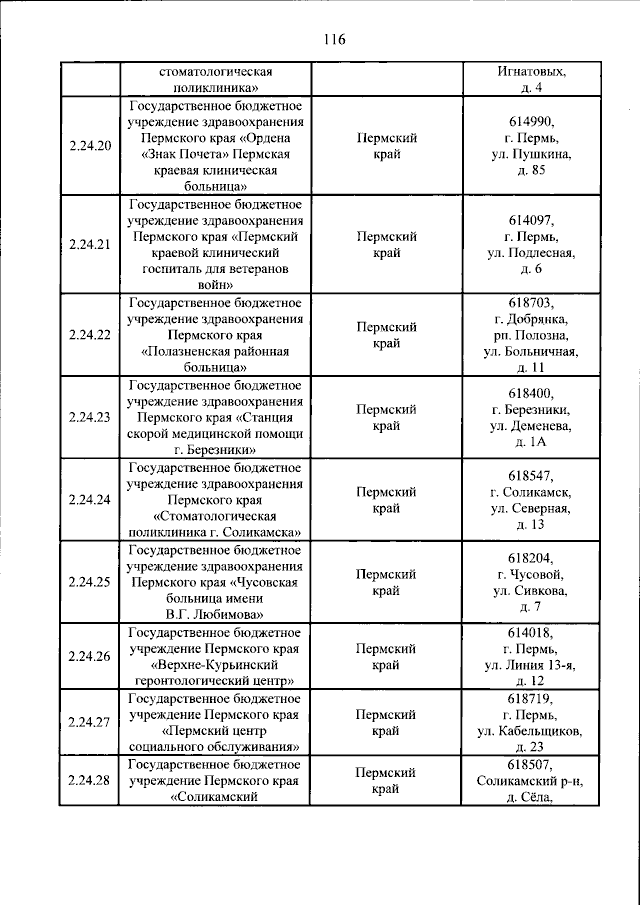 116

|  | стоматологическая поликлиника» |  | Игнатовых, д. 4 |
|---|---|---|---|
| 2.24.20 | Государственное бюджетное учреждение здравоохранения Пермского края «Ордена «Знак Почета» Пермская краевая клиническая больница» | Пермский край | 614990, г. Пермь, ул. Пушкина, д. 85 |
| 2.24.21 | Государственное бюджетное учреждение здравоохранения Пермского края «Пермский краевой клинический госпиталь для ветеранов войн» | Пермский край | 614097, г. Пермь, ул. Подлесная, д. 6 |
| 2.24.22 | Государственное бюджетное учреждение здравоохранения Пермского края «Полазненская районная больница» | Пермский край | 618703, г. Добрянка, рп. Полозна, ул. Больничная, д. 11 |
| 2.24.23 | Государственное бюджетное учреждение здравоохранения Пермского края «Станция скорой медицинской помощи г. Березники» | Пермский край | 618400, г. Березники, ул. Деменева, д. 1А |
| 2.24.24 | Государственное бюджетное учреждение здравоохранения Пермского края «Стоматологическая поликлиника г. Соликамска» | Пермский край | 618547, г. Соликамск, ул. Северная, д. 13 |
| 2.24.25 | Государственное бюджетное учреждение здравоохранения Пермского края «Чусовская больница имени В.Г. Любимова» | Пермский край | 618204, г. Чусовой, ул. Сивкова, д. 7 |
| 2.24.26 | Государственное бюджетное учреждение Пермского края «Верхне-Курьинский геронтологический центр» | Пермский край | 614018, г. Пермь, ул. Линия 13-я, д. 12 |
| 2.24.27 | Государственное бюджетное учреждение Пермского края «Пермский центр социального обслуживания» | Пермский край | 618719, г. Пермь, ул. Кабельщиков, д. 23 |
| 2.24.28 | Государственное бюджетное учреждение Пермского края «Соликамский | Пермский край | 618507, Соликамский р-н, д. Сёла, |